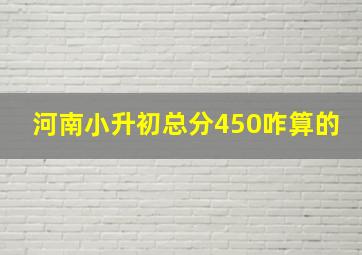 河南小升初总分450咋算的